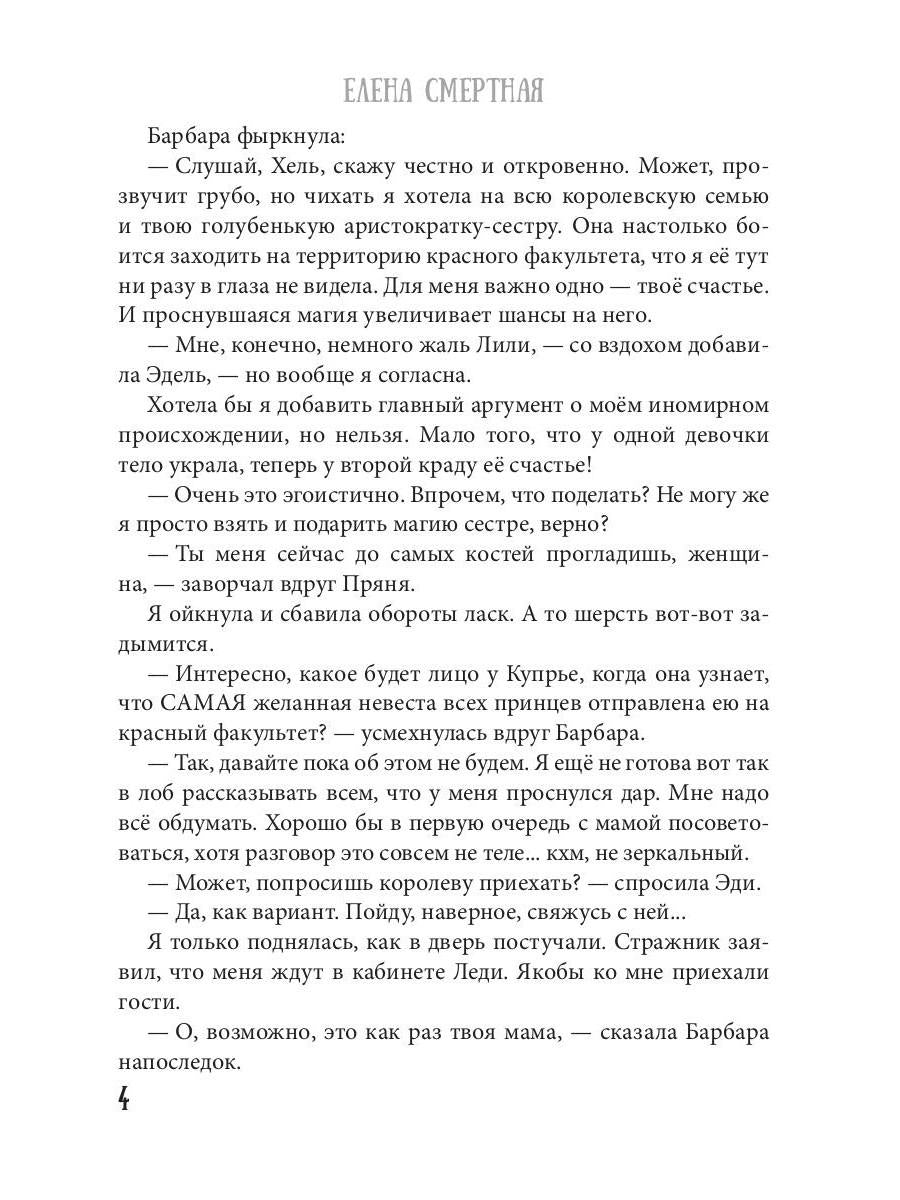 ЕЛЕНА СМЕРТНАЯ

Барбара фыркнула:

— Слушай, Хель, скажу честно и откровенно. Может, прозвучит грубо, но чихать я хотела на всю королевскую семью и твою голубенькую аристократку-сестру. Она настолько боится заходить на территорию красного факультета, что я её тут ни разу в глаза не видела. Для меня важно одно — твоё счастье. И проснувшаяся магия увеличивает шансы на него.

— Мне, конечно, немного жаль Лили, — со вздохом добавила Эдель, — но вообще я согласна.

Хотела бы я добавить главный аргумент о моём иномирном происхождении, но нельзя. Мало того, что у одной девочки тело украла, теперь у второй краду её счастье!

— Очень это эгоистично. Впрочем, что поделать? Не могу же я просто взять и подарить магию сестре, верно?

— Ты меня сейчас до самых костей прогладишь, женщина, — заворчал вдруг Пряня.

Я ойкнула и сбавила обороты ласк. А то шерсть вот-вот задымится.

— Интересно, какое будет лицо у Купрье, когда она узнает, что САМАЯ желанная невеста всех принцев отправлена ею на красный факультет? — усмехнулась вдруг Барбара.

— Так, давайте пока об этом не будем. Я ещё не готова вот так в лоб рассказывать всем, что у меня проснулся дар. Мне надо всё обдумать. Хорошо бы в первую очередь с мамой посоветоваться, хотя разговор это совсем не теле... кхм, не зеркальный.

— Может, попросишь королеву приехать? — спросила Эди.

— Да, как вариант. Пойду, наверное, свяжусь с ней...

Я только поднялась, как в дверь постучали. Стражник заявил, что меня ждут в кабинете Леди. Якобы ко мне приехали гости.

— О, возможно, это как раз твоя мама, — сказала Барбара напоследок.

4